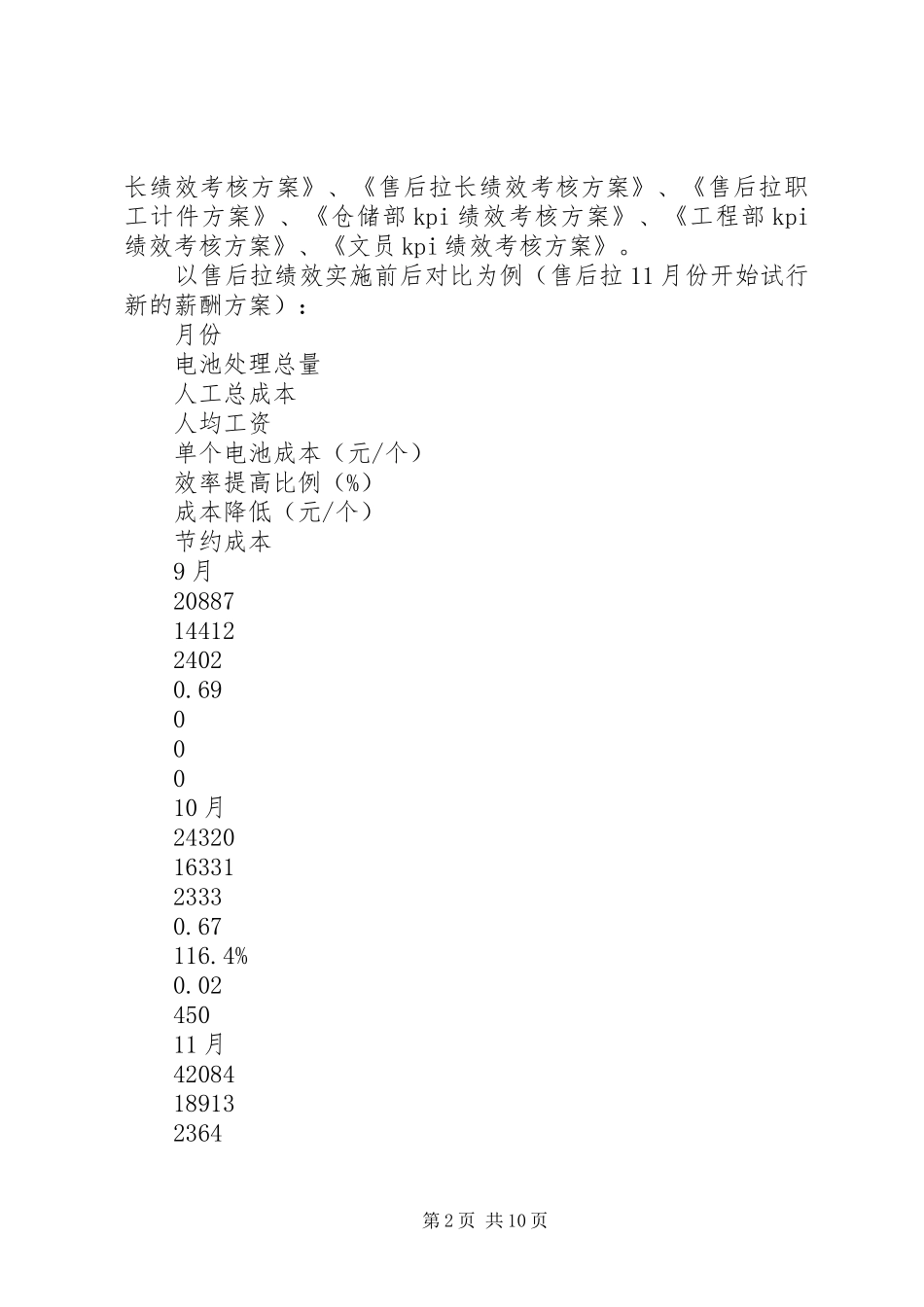 长绩效考核方案》、《售后拉长绩效考核方案》、《售后拉职工计件方案》、《仓储部kpi绩效考核方案》、《工程部kpi绩效考核方案》、《文员kpi绩效考核方案》。

以售后拉绩效实施前后对比为例（售后拉11月份开始试行新的薪酬方案）：

月份

电池处理总量

人工总成本

人均工资

单个电池成本（元/个）

效率提高比例（%）

成本降低（元/个）

节约成本

9月

20887

14412

2402

0.69

0

0

0

10月

24320

16331

2333

0.67

116.4%

0.02

450

11月

42084

18913

2364

第2页 共10页